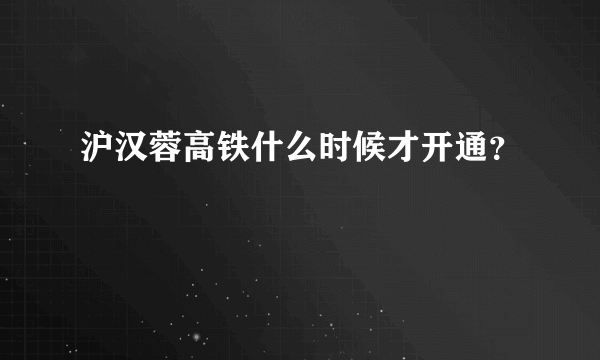 沪汉蓉高铁什么时候才开通？